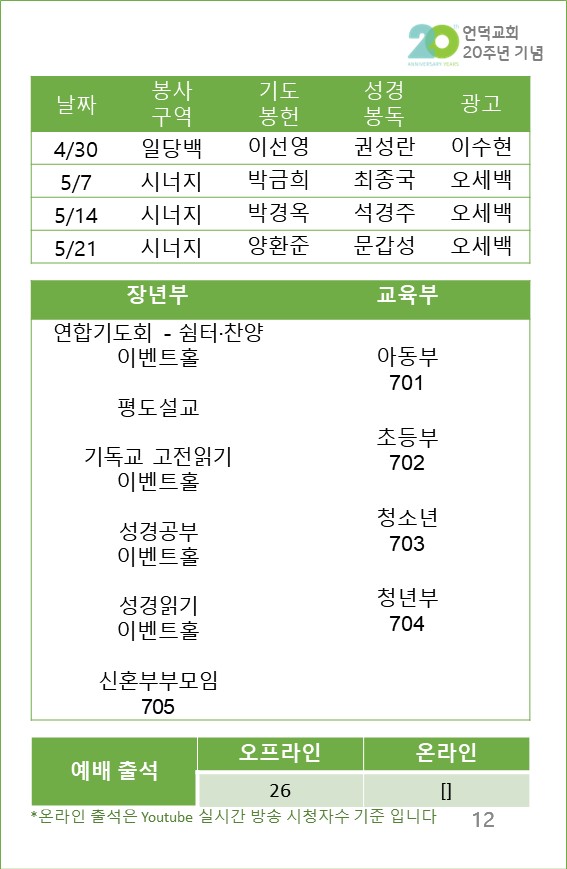 20th ANNIVERSARY YEARS 언덕교회 20주년 기념

| 날짜 | 봉사 구역 | 기도 봉헌 | 성경 봉독 | 광고 |
|---|---|---|---|---|
| 4/30 | 일당백 | 이선영 | 권성란 | 이수현 |
| 5/7 | 시너지 | 박금희 | 최종국 | 오세백 |
| 5/14 | 시너지 | 박경옥 | 석경주 | 오세백 |
| 5/21 | 시너지 | 양환준 | 문갑성 | 오세백 |

장년부

연합기도회 - 쉼터·찬양
이벤트홀

평도설교

기독교 고전읽기
이벤트홀

성경공부
이벤트홀

성경읽기
이벤트홀

신혼부부모임
705

교육부

아동부
701

초등부
702

청소년
703

청년부
704

| 예배 출석 | 오프라인 | 온라인 |
|---|---|---|
| | 26 | [] |

*온라인 출석은 Youtube 실시간 방송 시청자수 기준 입니다

12